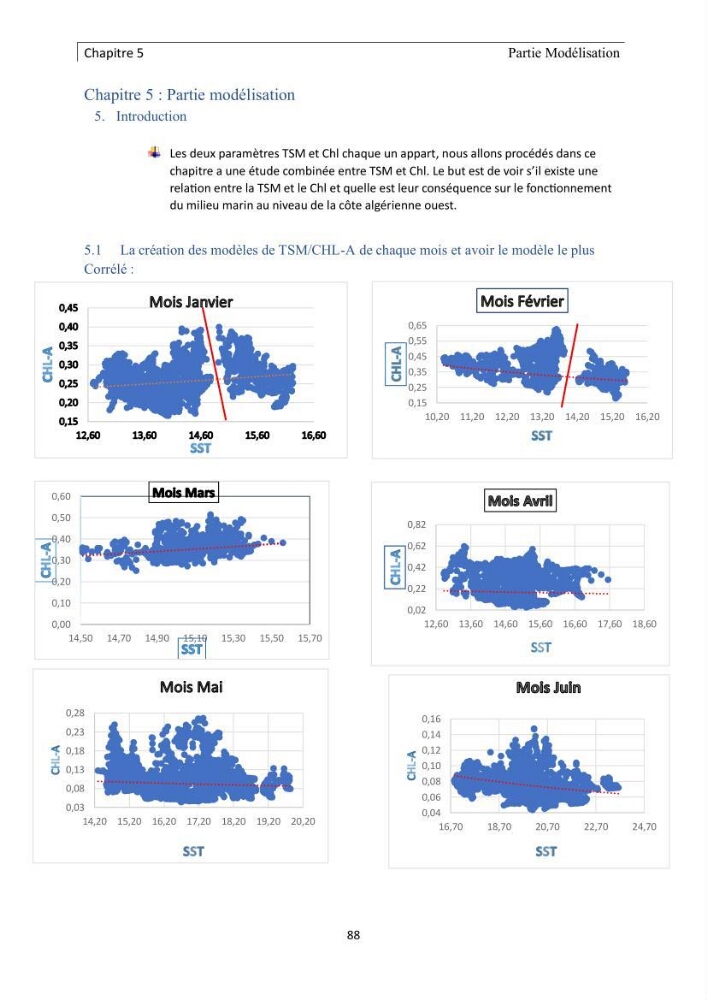 Chapitre 5

Partie Modélisation

Chapitre 5 : Partie modélisation

5. Introduction

Les deux paramètres TSM et Chl chaque un appart, nous allons procédés dans ce chapitre a une étude combinée entre TSM et Chl. Le but est de voir s'il existe une relation entre la TSM et le Chl et quelle est leur conséquence sur le fonctionnement du milieu marin au niveau de la côte algérienne ouest.

5.1 La création des modèles de TSM/CHL-A de chaque mois et avoir le modèle le plus Corrélé :

Mois Janvier
CHL-A
0,45
0,40
0,35
0,30
0,25
0,20
0,15
12,60 13,60 14,60 15,60 16,60
SST

Mois Février
CHL-A
0,65
0,55
0,45
0,35
0,25
0,15
10,20 11,20 12,20 13,20 14,20 15,20 16,20
SST

Mois Mars
CHL-A
0,60
0,50
0,40
0,30
0,20
0,10
0,00
14,50 14,70 14,90 15,10 15,30 15,50 15,70
SST

Mois Avril
CHL-A
0,82
0,62
0,42
0,22
0,02
12,60 13,60 14,60 15,60 16,60 17,60 18,60
SST

Mois Mai
CHL-A
0,28
0,23
0,18
0,13
0,08
0,03
14,20 15,20 16,20 17,20 18,20 19,20 20,20
SST

Mois Juin
CHL-A
0,16
0,14
0,12
0,10
0,08
0,06
0,04
16,70 18,70 20,70 22,70 24,70
SST

88